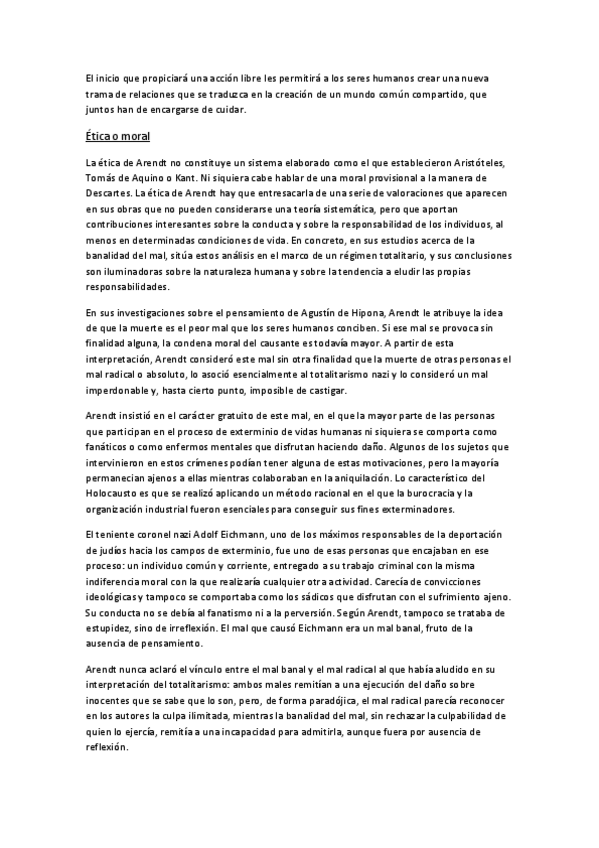 El inicio que propiciará una acción libre les permitirá a los seres humanos crear una nueva trama de relaciones que se traduzca en la creación de un mundo común compartido, que juntos han de encargarse de cuidar.

Ética o moral

La ética de Arendt no constituye un sistema elaborado como el que establecieron Aristóteles, Tomás de Aquino o Kant. Ni siquiera cabe hablar de una moral provisional a la manera de Descartes. La ética de Arendt hay que entresacarla de una serie de valoraciones que aparecen en sus obras que no pueden considerarse una teoría sistemática, pero que aportan contribuciones interesantes sobre la conducta y sobre la responsabilidad de los individuos, al menos en determinadas condiciones de vida. En concreto, en sus estudios acerca de la banalidad del mal, sitúa estos análisis en el marco de un régimen totalitario, y sus conclusiones son iluminadoras sobre la naturaleza humana y sobre la tendencia a eludir las propias responsabilidades.

En sus investigaciones sobre el pensamiento de Agustín de Hipona, Arendt le atribuye la idea de que la muerte es el peor mal que los seres humanos conciben. Si ese mal se provoca sin finalidad alguna, la condena moral del causante es todavía mayor. A partir de esta interpretación, Arendt consideró este mal sin otra finalidad que la muerte de otras personas el mal radical o absoluto, lo asoció esencialmente al totalitarismo nazi y lo consideró un mal imperdonable y, hasta cierto punto, imposible de castigar.

Arendt insistió en el carácter gratuito de este mal, en el que la mayor parte de las personas que participan en el proceso de exterminio de vidas humanas ni siquiera se comporta como fanáticos o como enfermos mentales que disfrutan haciendo daño. Algunos de los sujetos que intervinieron en estos crímenes podían tener alguna de estas motivaciones, pero la mayoría permanecían ajenos a ellas mientras colaboraban en la aniquilación. Lo característico del Holocausto es que se realizó aplicando un método racional en el que la burocracia y la organización industrial fueron esenciales para conseguir sus fines exterminadores.

El teniente coronel nazi Adolf Eichmann, uno de los máximos responsables de la deportación de judíos hacia los campos de exterminio, fue uno de esas personas que encajaban en ese proceso: un individuo común y corriente, entregado a su trabajo criminal con la misma indiferencia moral con la que realizaría cualquier otra actividad. Carecía de convicciones ideológicas y tampoco se comportaba como los sádicos que disfrutan con el sufrimiento ajeno. Su conducta no se debía al fanatismo ni a la perversión. Según Arendt, tampoco se trataba de estupidez, sino de irreflexión. El mal que causó Eichmann era un mal banal, fruto de la ausencia de pensamiento.

Arendt nunca aclaró el vínculo entre el mal banal y el mal radical al que había aludido en su interpretación del totalitarismo: ambos males remitían a una ejecución del daño sobre inocentes que se sabe que lo son, pero, de forma paradójica, el mal radical parecía reconocer en los autores la culpa ilimitada, mientras la banalidad del mal, sin rechazar la culpabilidad de quien lo ejercía, remitía a una incapacidad para admitirla, aunque fuera por ausencia de reflexión.